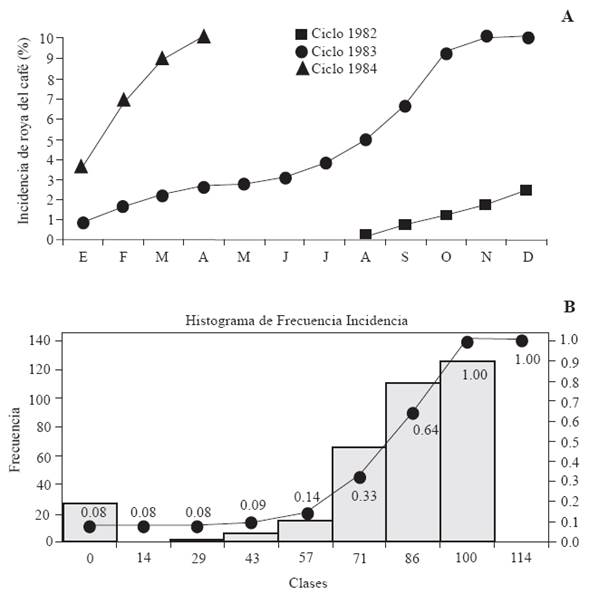 A

Ciclo 1982
Ciclo 1983
Ciclo 1984

Incidencia de roya del café (%)

10
9
8
7
6
5
4
3
2
1
0

E F M A M J J A S O N D

B

Histograma de Frecuencia Incidencia

Frecuencia

140
120
100
80
60
40
20
0

1.0
0.9
0.8
0.7
0.6
0.5
0.4
0.3
0.2
0.1
0.0

0.08 0.08 0.08 0.09 0.14 0.33 0.64 1.00 1.00

0 14 29 43 57 71 86 100 114

Clases